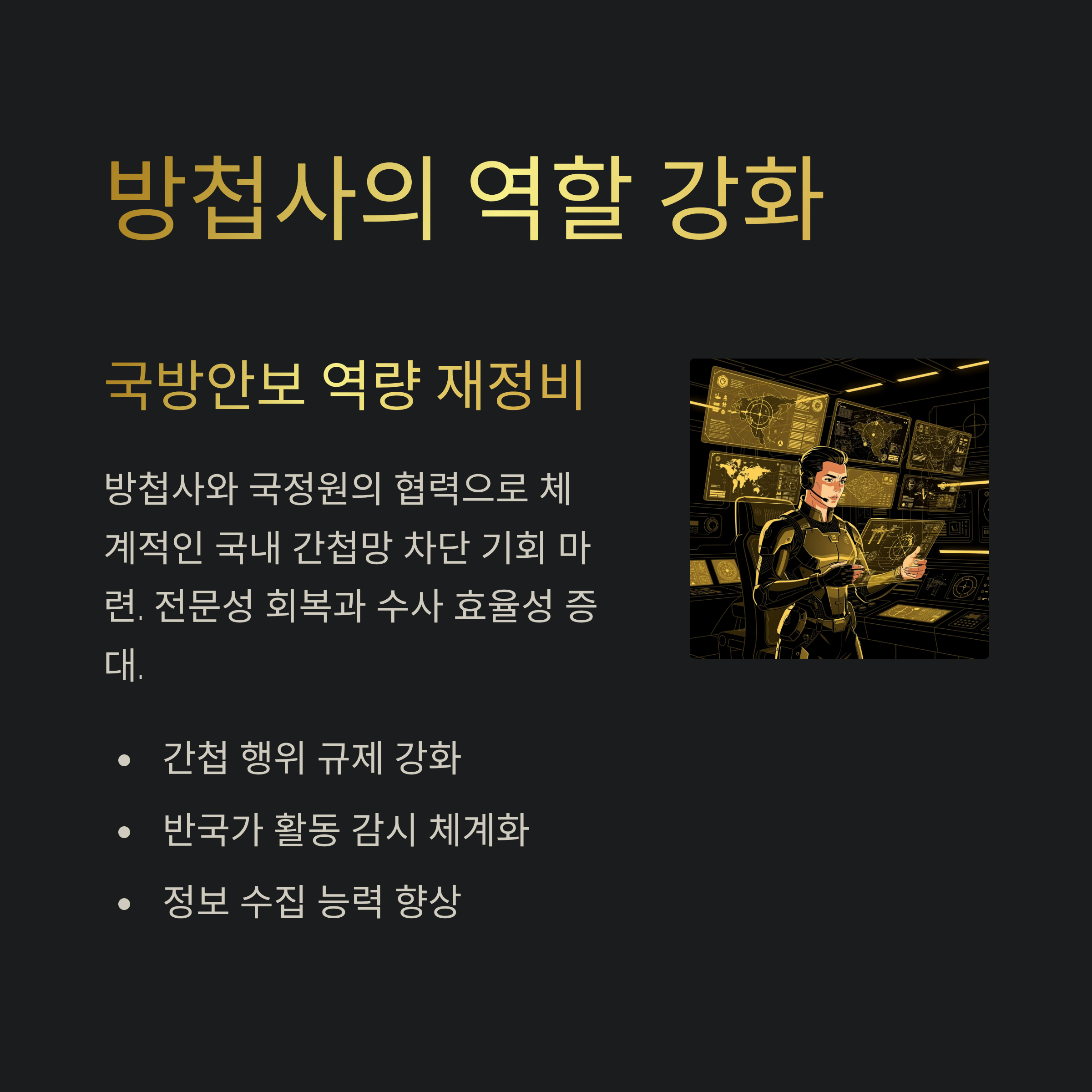 방첩사의 역할 강화

국방안보 역량 재정비

방첩사와 국정원의 협력으로 체계적인 국내 간첩망 차단 기회 마련. 전문성 회복과 수사 효율성 증대.

• 간첩 행위 규제 강화
• 반국가 활동 감시 체계화
• 정보 수집 능력 향상